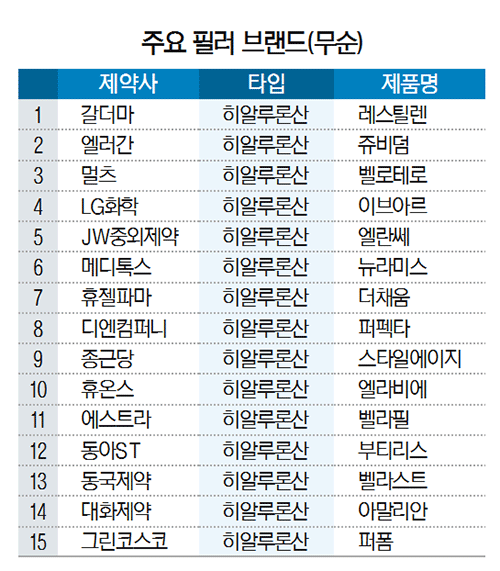 주요 필러 브랜드(무순)

| | 제약사 | 타입 | 제품명 |
|---|---|---|---|
| 1 | 갈더마 | 히알루론산 | 레스틸렌 |
| 2 | 엘러간 | 히알루론산 | 쥬비덤 |
| 3 | 멀츠 | 히알루론산 | 벨로테로 |
| 4 | LG화학 | 히알루론산 | 이브아르 |
| 5 | JW중외제약 | 히알루론산 | 엘란쎄 |
| 6 | 메디톡스 | 히알루론산 | 뉴라미스 |
| 7 | 휴젤파마 | 히알루론산 | 더채움 |
| 8 | 디엔컴퍼니 | 히알루론산 | 퍼펙타 |
| 9 | 종근당 | 히알루론산 | 스타일에이지 |
| 10 | 휴온스 | 히알루론산 | 엘라비에 |
| 11 | 에스트라 | 히알루론산 | 벨라필 |
| 12 | 동아ST | 히알루론산 | 부티리스 |
| 13 | 동국제약 | 히알루론산 | 벨라스트 |
| 14 | 대화제약 | 히알루론산 | 아말리안 |
| 15 | 그린코스코 | 히알루론산 | 퍼폼 |